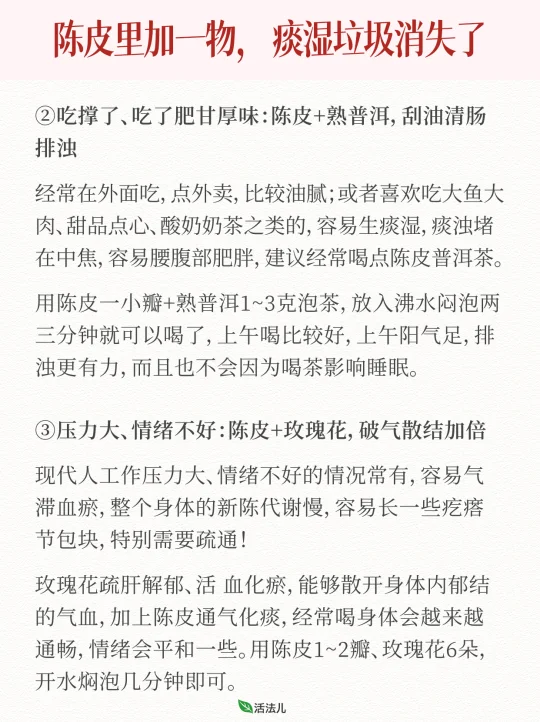 陈皮里加一物，痰湿垃圾消失了

②吃撑了、吃了肥甘厚味：陈皮+熟普洱，刮油清肠排浊

经常在外面吃，点外卖，比较油腻；或者喜欢吃大鱼大肉、甜品点心、酸奶奶茶之类的，容易生痰湿，痰浊堵在中焦，容易腰腹部肥胖，建议经常喝点陈皮普洱茶。

用陈皮一小瓣+熟普洱1~3克泡茶，放入沸水闷泡两三分钟就可以喝了，上午喝比较好，上午阳气足，排浊更有力，而且也不会因为喝茶影响睡眠。

③压力大、情绪不好：陈皮+玫瑰花，破气散结加倍

现代人工作压力大、情绪不好的情况常有，容易气滞血瘀，整个身体的新陈代谢慢，容易长一些疙瘩节包块，特别需要疏通！

玫瑰花疏肝解郁、活 血化瘀，能够散开身体内郁结的气血，加上陈皮通气化痰，经常喝身体会越来越通畅，情绪会平和一些。用陈皮1~2瓣、玫瑰花6朵，开水焖泡几分钟即可。

活法儿